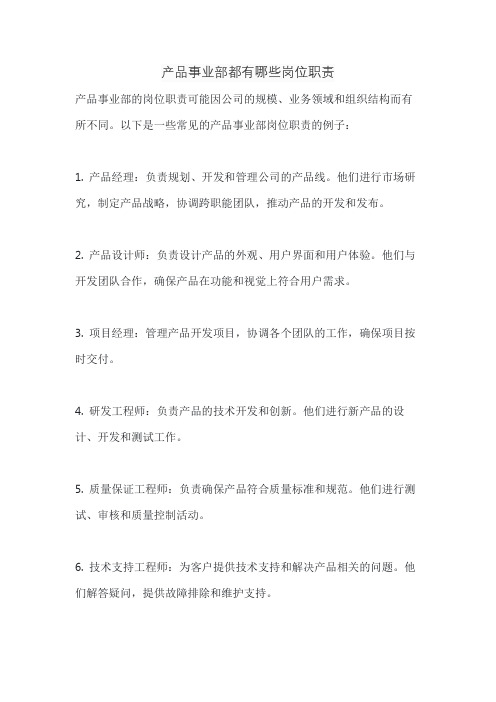 产品事业部都有哪些岗位职责

产品事业部的岗位职责可能因公司的规模、业务领域和组织结构而有所不同。以下是一些常见的产品事业部岗位职责的例子：

1. 产品经理：负责规划、开发和管理公司的产品线。他们进行市场研究，制定产品战略，协调跨职能团队，推动产品的开发和发布。

2. 产品设计师：负责设计产品的外观、用户界面和用户体验。他们与开发团队合作，确保产品在功能和视觉上符合用户需求。

3. 项目经理：管理产品开发项目，协调各个团队的工作，确保项目按时交付。

4. 研发工程师：负责产品的技术开发和创新。他们进行新产品的设计、开发和测试工作。

5. 质量保证工程师：负责确保产品符合质量标准和规范。他们进行测试、审核和质量控制活动。

6. 技术支持工程师：为客户提供技术支持和解决产品相关的问题。他们解答疑问，提供故障排除和维护支持。